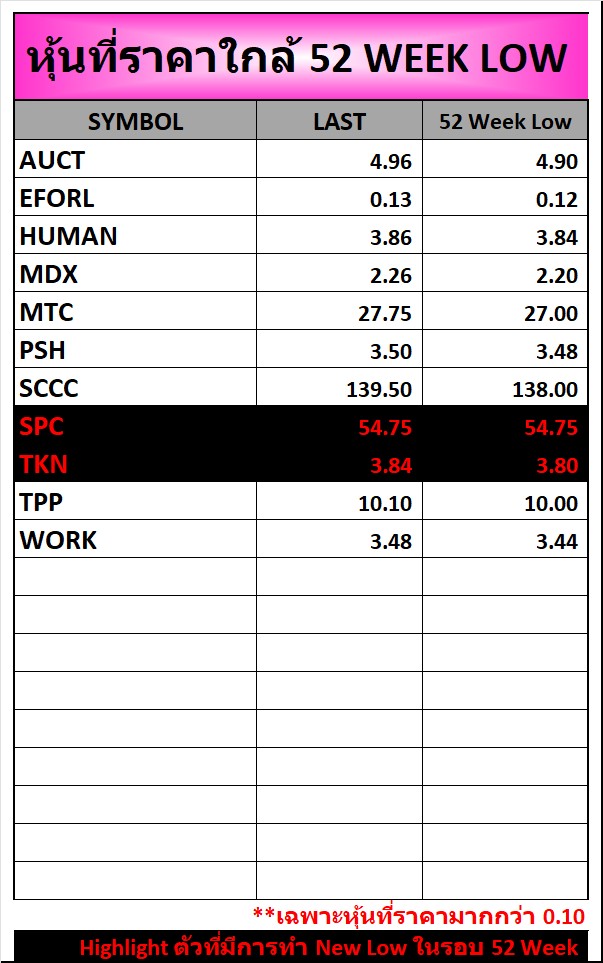 หุ้นที่ราคาใกล้ 52 WEEK LOW

| SYMBOL | LAST | 52 Week Low |
|---|---|---|
| AUCT | 4.96 | 4.90 |
| EFORL | 0.13 | 0.12 |
| HUMAN | 3.86 | 3.84 |
| MDX | 2.26 | 2.20 |
| MTC | 27.75 | 27.00 |
| PSH | 3.50 | 3.48 |
| SCCC | 139.50 | 138.00 |
| SPC | 54.75 | 54.75 |
| TKN | 3.84 | 3.80 |
| TPP | 10.10 | 10.00 |
| WORK | 3.48 | 3.44 |
|  |  |  |
|  |  |  |
|  |  |  |
|  |  |  |
|  |  |  |
|  |  |  |
|  |  |  |
|  |  |  |
|  |  |  |

**เฉพาะหุ้นที่ราคามากกว่า 0.10

Highlight ตัวที่มีการทำ New Low ในรอบ 52 Week